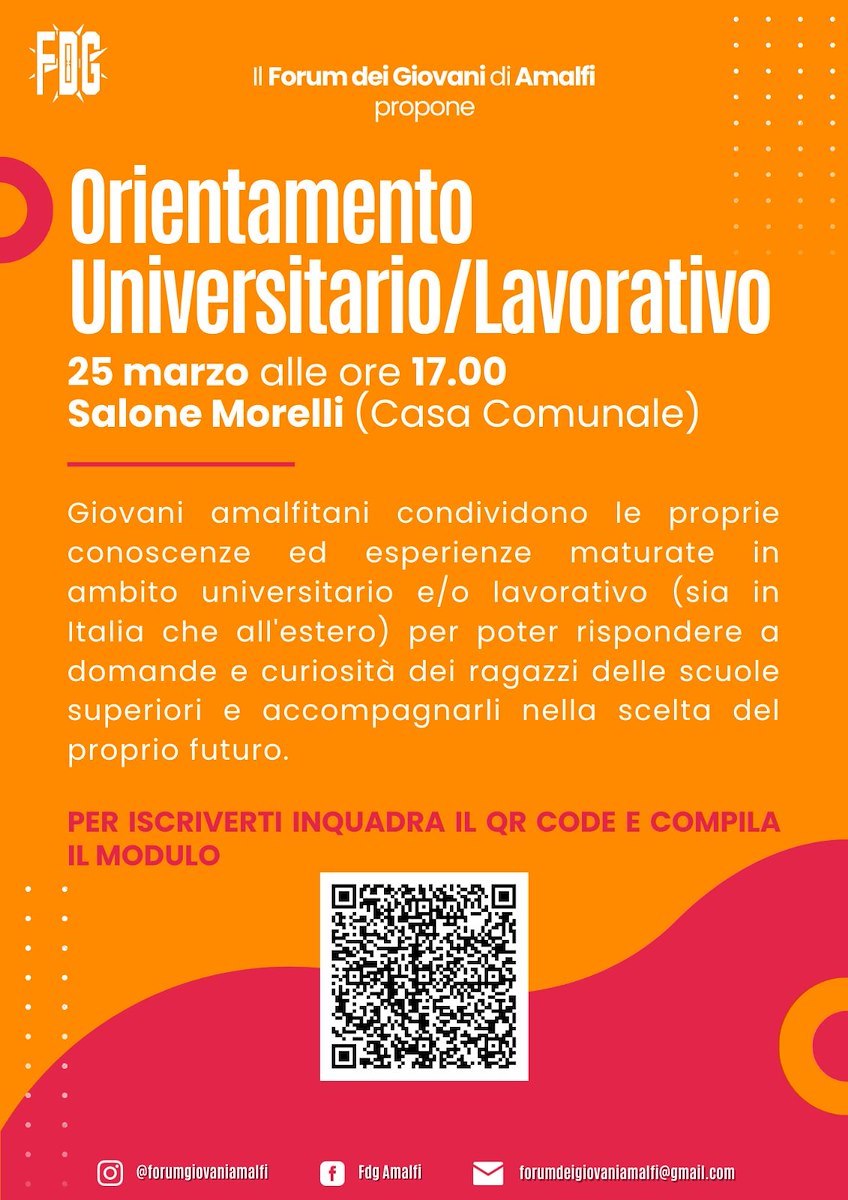 FDG

Il Forum dei Giovani di Amalfi propone

Orientamento Universitario/Lavorativo

25 marzo alle ore 17.00
Salone Morelli (Casa Comunale)

Giovani amalfitani condividono le proprie conoscenze ed esperienze maturate in ambito universitario e/o lavorativo (sia in Italia che all'estero) per poter rispondere a domande e curiosità dei ragazzi delle scuole superiori e accompagnarli nella scelta del proprio futuro.

PER ISCRIVERTI INQUADRA IL QR CODE E COMPILA IL MODULO

@forumgiovaniamalfi Fdg Amalfi forumdeigiovaniamalfi@gmail.com